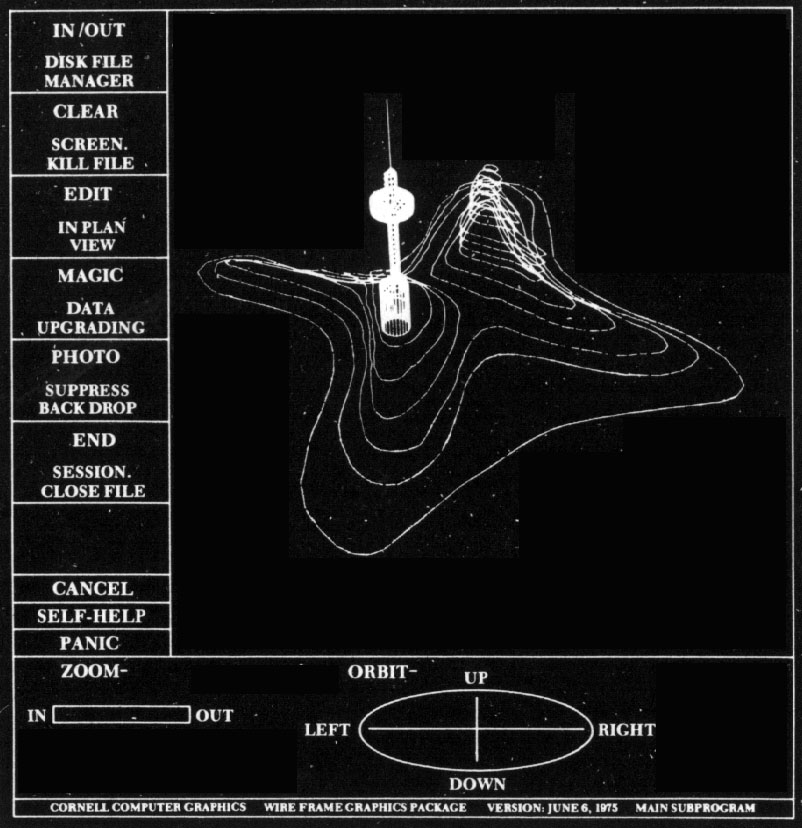 IN /OUT

DISK FILE MANAGER

CLEAR

SCREEN. KILL FILE

EDIT

IN PLAN VIEW

MAGIC

DATA UPGRADING

PHOTO

SUPPRESS BACK DROP

END

SESSION. CLOSE FILE

CANCEL

SELF-HELP

PANIC

ZOOM-

IN OUT

ORBIT-

UP

LEFT

RIGHT

DOWN

CORNELL COMPUTER GRAPHICS WIRE FRAME GRAPHICS PACKAGE VERSION: JUNE 6, 1975 MAIN SUBPROGRAM